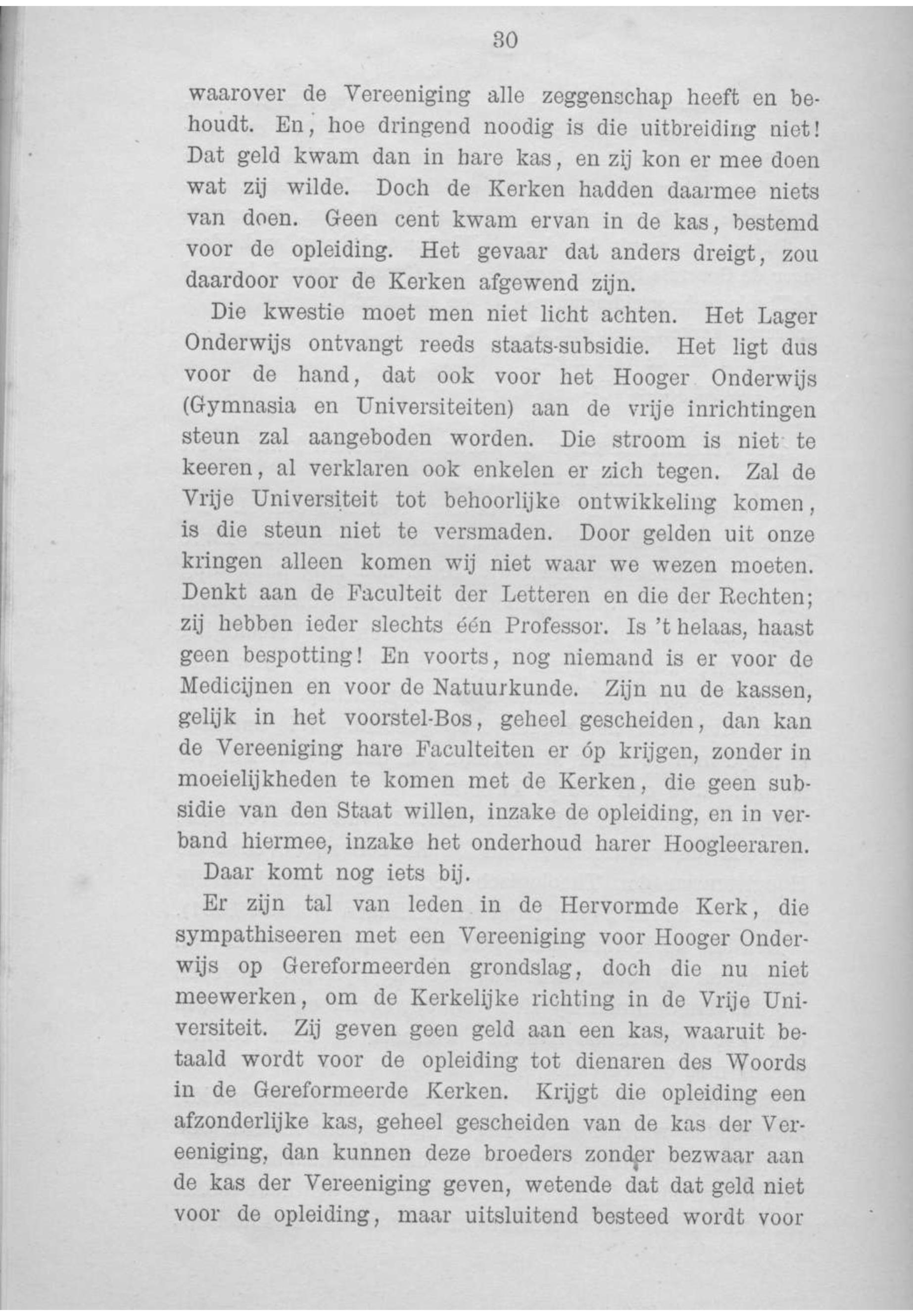 30

waarover de Vereeniging alle zeggenschap heeft en behoudt. En, hoe dringend noodig is die uitbreiding niet! Dat geld kwam dan in hare kas, en zij kon er mee doen wat zij wilde. Doch de Kerken hadden daarmee niets van doen. Geen cent kwam ervan in de kas, bestemd voor de opleiding. Het gevaar dat anders dreigt, zou daardoor voor de Kerken afgewend zijn.

Die kwestie moet men niet licht achten. Het Lager Onderwijs ontvangt reeds staats-subsidie. Het ligt dus voor de hand, dat ook voor het Hooger Onderwijs (Gymnasia en Universiteiten) aan de vrije inrichtingen steun zal aangeboden worden. Die stroom is niet te keeren, al verklaren ook enkelen er zich tegen. Zal de Vrije Universiteit tot behoorlijke ontwikkeling komen, is die steun niet te versmaden. Door gelden uit onze kringen alleen komen wij niet waar we wezen moeten. Denkt aan de Faculteit der Letteren en die der Rechten; zij hebben ieder slechts één Professor. Is 't helaas, haast geen bespotting! En voorts, nog niemand is er voor de Medicijnen en voor de Natuurkunde. Zijn nu de kassen, gelijk in het voorstel-Bos, geheel gescheiden, dan kan de Vereeniging hare Faculteiten er óp krijgen, zonder in moeielijkheden te komen met de Kerken, die geen subsidie van den Staat willen, inzake de opleiding, en in verband hiermee, inzake het onderhoud harer Hoogleeraren.

Daar komt nog iets bij.

Er zijn tal van leden in de Hervormde Kerk, die sympathiseeren met een Vereeniging voor Hooger Onderwijs op Gereformeerden grondslag, doch die nu niet meewerken, om de Kerkelijke richting in de Vrije Universiteit. Zij geven geen geld aan een kas, waaruit betaald wordt voor de opleiding tot dienaren des Woords in de Gereformeerde Kerken. Krijgt die opleiding een afzonderlijke kas, geheel gescheiden van de kas der Vereeniging, dan kunnen deze broeders zonder bezwaar aan de kas der Vereeniging geven, wetende dat dat geld niet voor de opleiding, maar uitsluitend besteed wordt voor